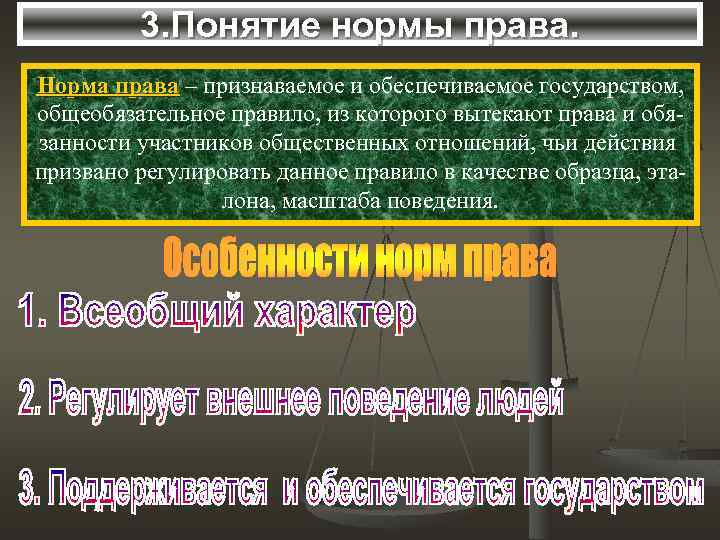 3.Понятие нормы права.

Норма права – признаваемое и обеспечиваемое государством, общеобязательное правило, из которого вытекают права и обязанности участников общественных отношений, чьи действия призвано регулировать данное правило в качестве образца, эталона, масштаба поведения.

Особенности норм права

1. Всеобщий характер

2. Регулирует внешнее поведение людей

3. Поддерживается и обеспечивается государством